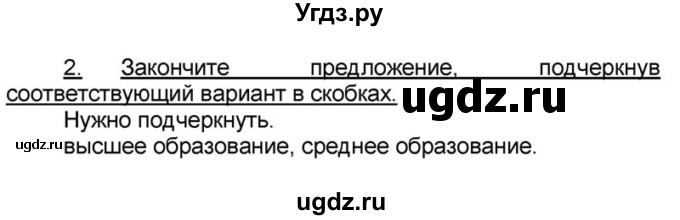 Угдз.ру

2. Закончите предложение, подчеркнув соответствующий вариант в скобках. ugdz.ru

Нужно подчеркнуть.

ugdz.ru высшее образование, среднее образование.

ugdz.ru